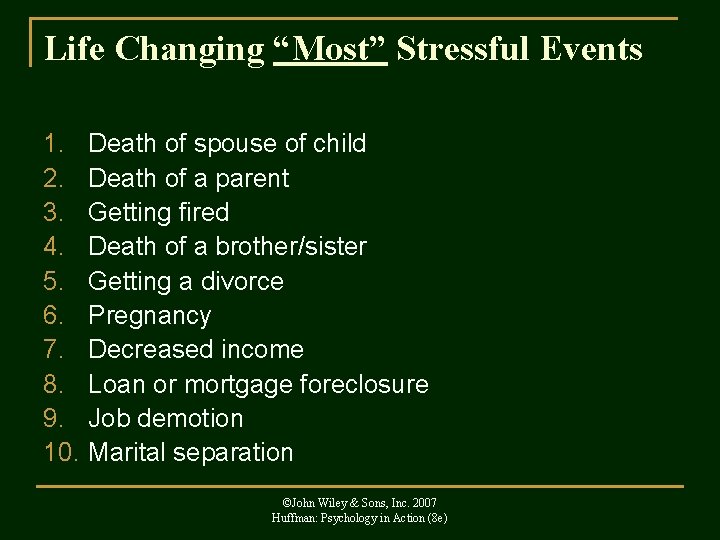 Life Changing “Most” Stressful Events

1. Death of spouse of child
2. Death of a parent
3. Getting fired
4. Death of a brother/sister
5. Getting a divorce
6. Pregnancy
7. Decreased income
8. Loan or mortgage foreclosure
9. Job demotion
10. Marital separation

©John Wiley & Sons, Inc. 2007
Huffman: Psychology in Action (8e)